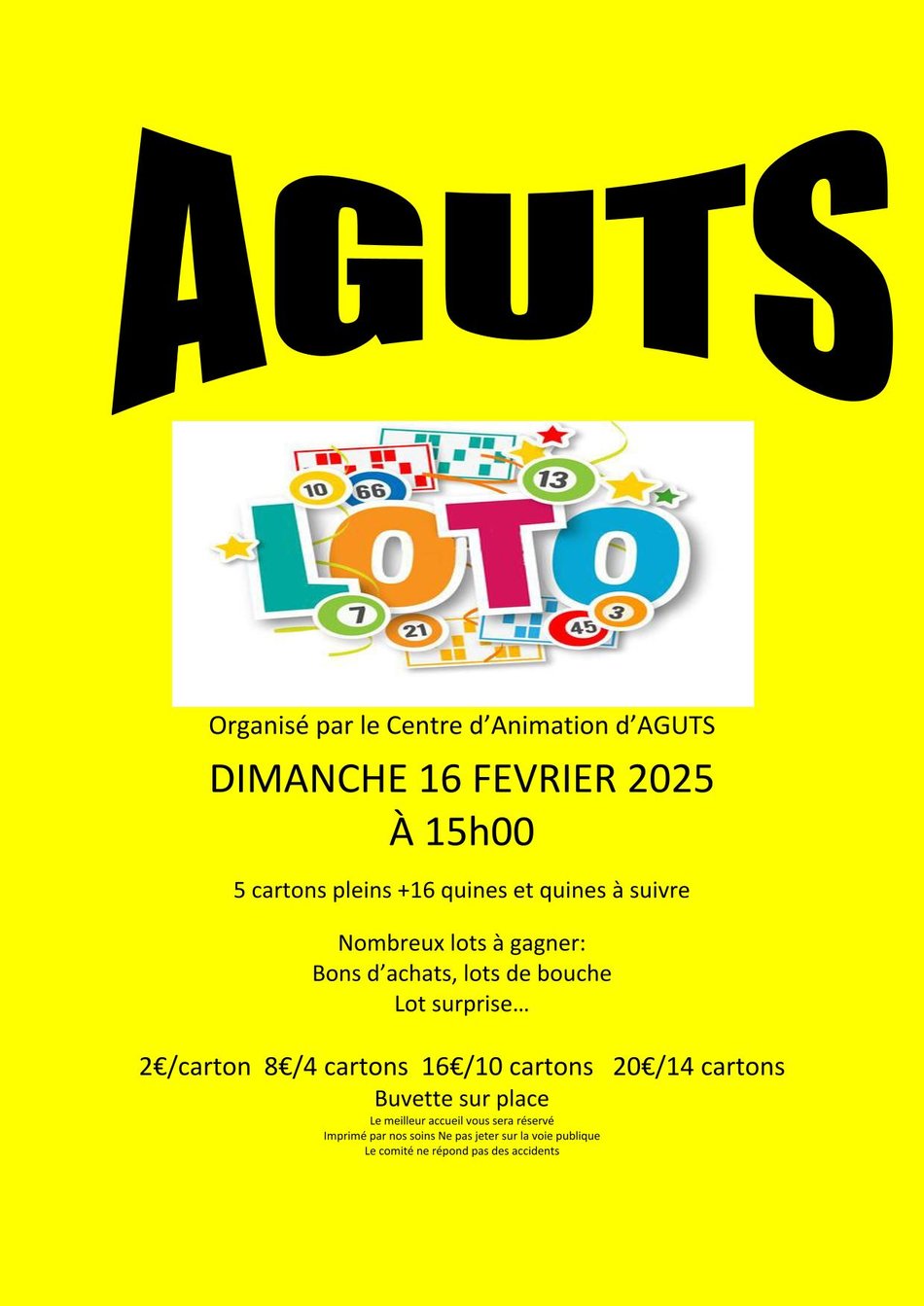 AGUTS

10 66 13

LOTO

7 21 45 3

Organisé par le Centre d'Animation d'AGUTS

DIMANCHE 16 FEVRIER 2025
À 15h00

5 cartons pleins +16 quines et quines à suivre

Nombreux lots à gagner:
Bons d'achats, lots de bouche
Lot surprise…

2€/carton 8€/4 cartons 16€/10 cartons 20€/14 cartons
Buvette sur place
Le meilleur accueil vous sera réservé
Imprimé par nos soins Ne pas jeter sur la voie publique
Le comité ne répond pas des accidents